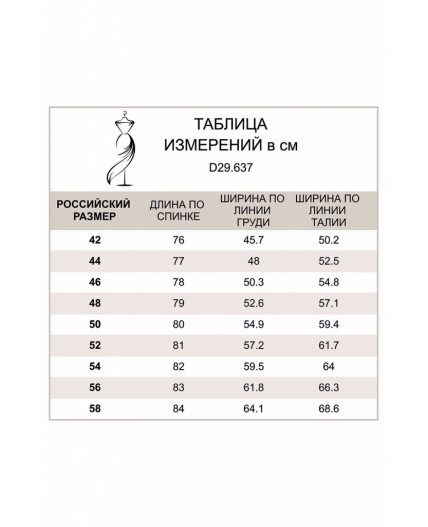 ТАБЛИЦА ИЗМЕРЕНИЙ в см

D29.637

| РОССИЙСКИЙ РАЗМЕР | ДЛИНА ПО СПИНКЕ | ШИРИНА ПО ЛИНИИ ГРУДИ | ШИРИНА ПО ЛИНИИ ТАЛИИ |
|---|---|---|---|
| 42 | 76 | 45.7 | 50.2 |
| 44 | 77 | 48 | 52.5 |
| 46 | 78 | 50.3 | 54.8 |
| 48 | 79 | 52.6 | 57.1 |
| 50 | 80 | 54.9 | 59.4 |
| 52 | 81 | 57.2 | 61.7 |
| 54 | 82 | 59.5 | 64 |
| 56 | 83 | 61.8 | 66.3 |
| 58 | 84 | 64.1 | 68.6 |